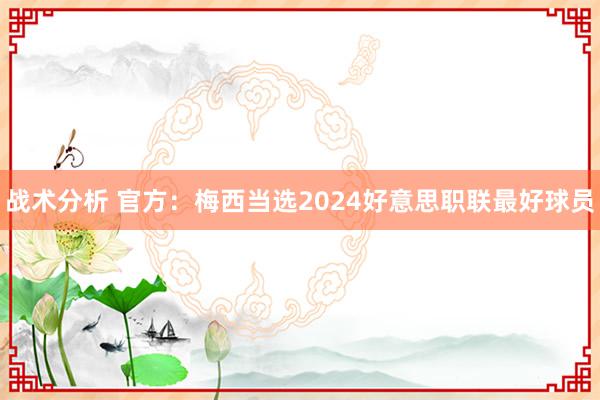 战术分析 官方：梅西当选2024好意思职联最好球员